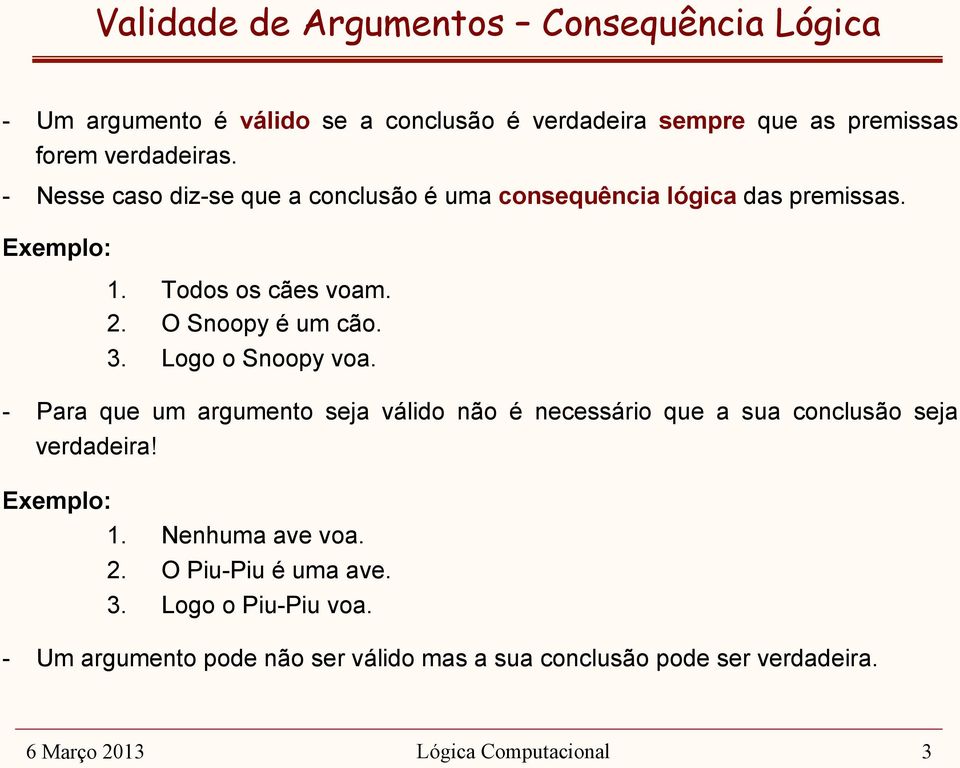 Validade de Argumentos – Consequência Lógica

- Um argumento é válido se a conclusão é verdadeira sempre que as premissas forem verdadeiras.
- Nesse caso diz-se que a conclusão é uma consequência lógica das premissas.

Exemplo:

1. Todos os cães voam.
2. O Snoopy é um cão.
3. Logo o Snoopy voa.

- Para que um argumento seja válido não é necessário que a sua conclusão seja verdadeira!

Exemplo:

1. Nenhuma ave voa.
2. O Piu-Piu é uma ave.
3. Logo o Piu-Piu voa.

- Um argumento pode não ser válido mas a sua conclusão pode ser verdadeira.

6 Março 2013 Lógica Computacional 3